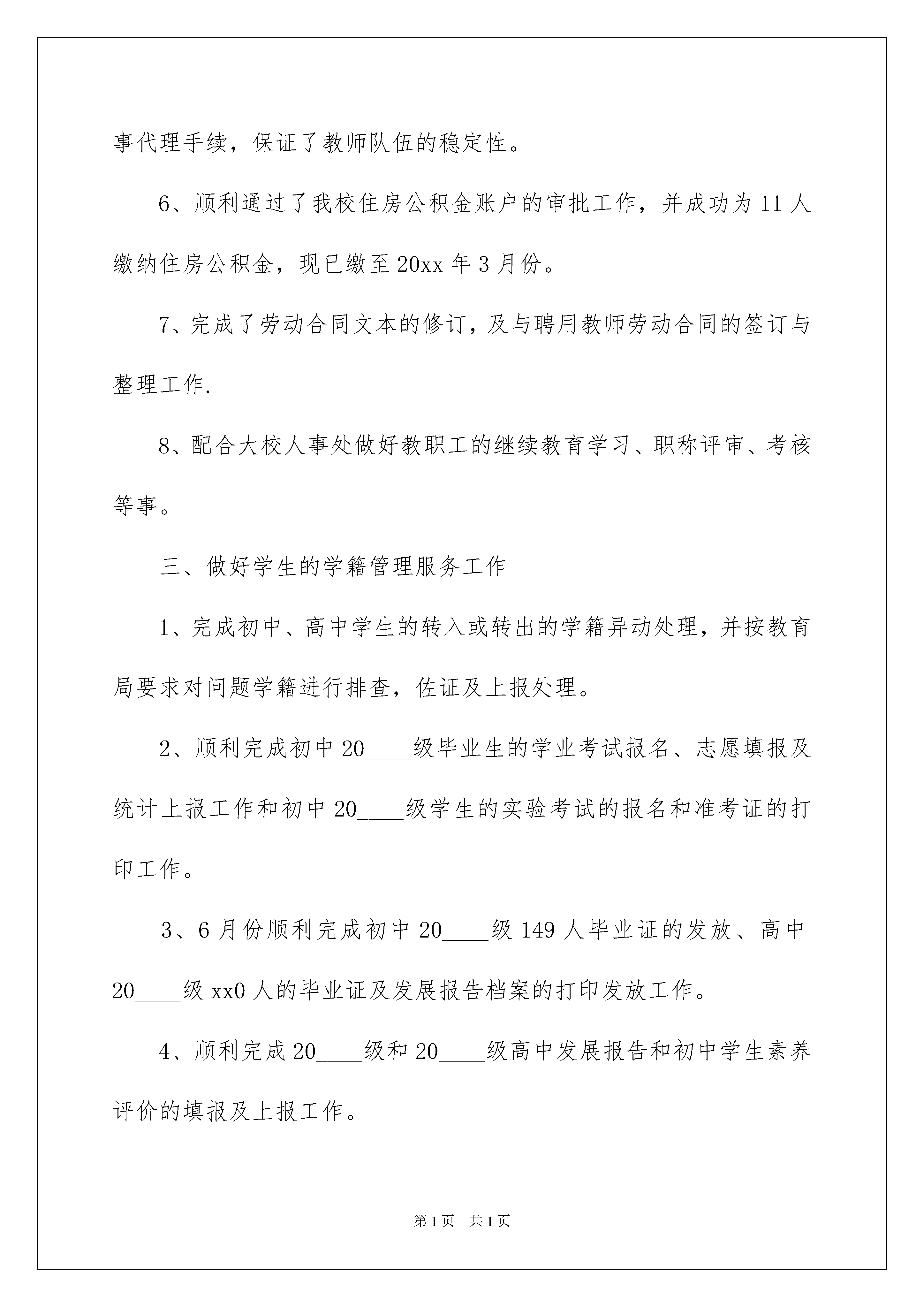 事代理手续，保证了教师队伍的稳定性。

6、顺利通过了我校住房公积金账户的审批工作，并成功为 11 人缴纳住房公积金，现已缴至 20xx 年 3 月份。

7、完成了劳动合同文本的修订，及与聘用教师劳动合同的签订与整理工作.

8、配合大校人事处做好教职工的继续教育学习、职称评审、考核等事。

三、做好学生的学籍管理服务工作

1、完成初中、高中学生的转入或转出的学籍异动处理，并按教育局要求对问题学籍进行排查，佐证及上报处理。

2、顺利完成初中 20____级毕业生的学业考试报名、志愿填报及统计上报工作和初中 20____级学生的实验考试的报名和准考证的打印工作。

3、6 月份顺利完成初中 20____级 149 人毕业证的发放、高中 20____级 xx0 人的毕业证及发展报告档案的打印发放工作。

4、顺利完成 20____级和 20____级高中发展报告和初中学生素养评价的填报及上报工作。

第 1 页　共 1 页